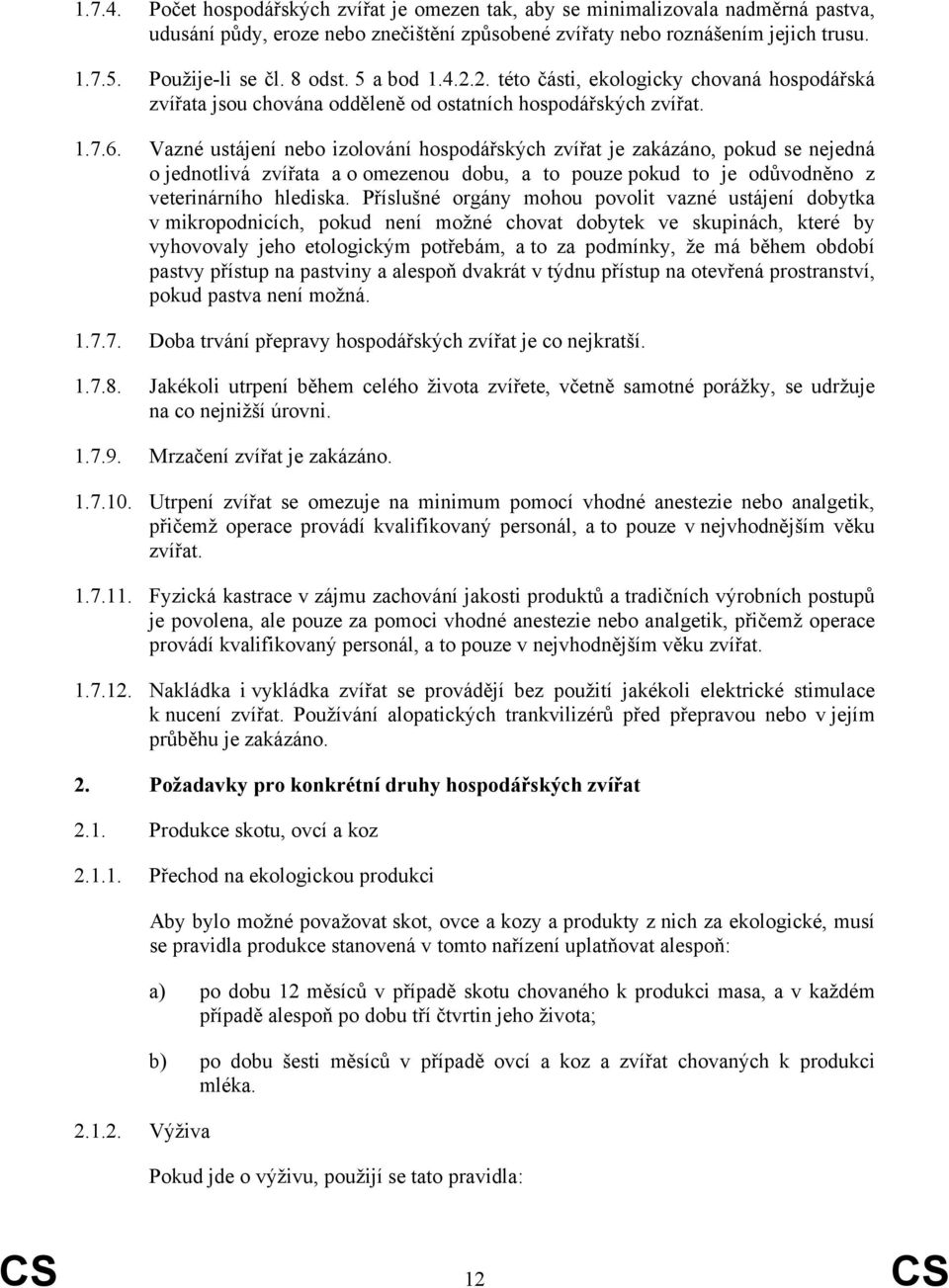 1.7.4. Počet hospodářských zvířat je omezen tak, aby se minimalizovala nadměrná pastva, udusání půdy, eroze nebo znečištění způsobené zvířaty nebo roznášením jejich trusu.

1.7.5. Použije-li se čl. 8 odst. 5 a bod 1.4.2.2. této části, ekologicky chovaná hospodářská zvířata jsou chována odděleně od ostatních hospodářských zvířat.

1.7.6. Vazné ustájení nebo izolování hospodářských zvířat je zakázáno, pokud se nejedná o jednotlivá zvířata a o omezenou dobu, a to pouze pokud to je odůvodněno z veterinárního hlediska. Příslušné orgány mohou povolit vazné ustájení dobytka v mikropodnicích, pokud není možné chovat dobytek ve skupinách, které by vyhovovaly jeho etologickým potřebám, a to za podmínky, že má během období pastvy přístup na pastviny a alespoň dvakrát v týdnu přístup na otevřená prostranství, pokud pastva není možná.

1.7.7. Doba trvání přepravy hospodářských zvířat je co nejkratší.

1.7.8. Jakékoli utrpení během celého života zvířete, včetně samotné porážky, se udržuje na co nejnižší úrovni.

1.7.9. Mrzačení zvířat je zakázáno.

1.7.10. Utrpení zvířat se omezuje na minimum pomocí vhodné anestezie nebo analgetik, přičemž operace provádí kvalifikovaný personál, a to pouze v nejvhodnějším věku zvířat.

1.7.11. Fyzická kastrace v zájmu zachování jakosti produktů a tradičních výrobních postupů je povolena, ale pouze za pomoci vhodné anestezie nebo analgetik, přičemž operace provádí kvalifikovaný personál, a to pouze v nejvhodnějším věku zvířat.

1.7.12. Nakládka i vykládka zvířat se provádějí bez použití jakékoli elektrické stimulace k nucení zvířat. Používání alopatických trankvilizérů před přepravou nebo v jejím průběhu je zakázáno.

2. Požadavky pro konkrétní druhy hospodářských zvířat

2.1. Produkce skotu, ovcí a koz

2.1.1. Přechod na ekologickou produkci

Aby bylo možné považovat skot, ovce a kozy a produkty z nich za ekologické, musí se pravidla produkce stanovená v tomto nařízení uplatňovat alespoň:

a) po dobu 12 měsíců v případě skotu chovaného k produkci masa, a v každém případě alespoň po dobu tří čtvrtin jeho života;

b) po dobu šesti měsíců v případě ovcí a koz a zvířat chovaných k produkci mléka.

2.1.2. Výživa

Pokud jde o výživu, použijí se tato pravidla:

CS 12 CS